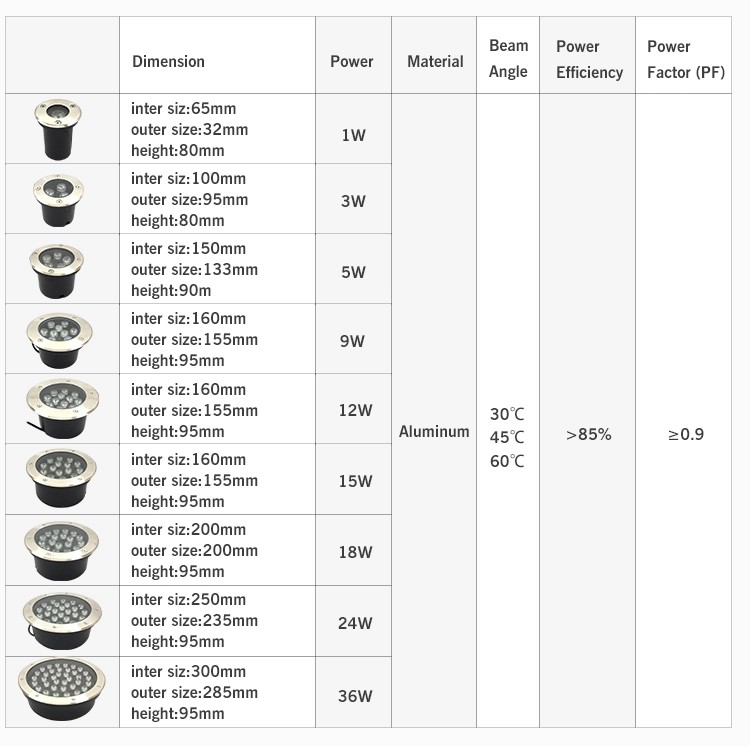 |  | Dimension | Power | Material | Beam Angle | Power Efficiency | Power Factor (PF) |
|---|---|---|---|---|---|---|
|  | inter siz:65mm outer size:32mm height:80mm | 1W | Aluminum | 30℃ 45℃ 60℃ | >85% | ≥0.9 |
|  | inter siz:100mm outer size:95mm height:80mm | 3W |  |  |  |  |
|  | inter siz:150mm outer size:133mm height:90m | 5W |  |  |  |  |
|  | inter siz:160mm outer size:155mm height:95mm | 9W |  |  |  |  |
|  | inter siz:160mm outer size:155mm height:95mm | 12W |  |  |  |  |
|  | inter siz:160mm outer size:155mm height:95mm | 15W |  |  |  |  |
|  | inter siz:200mm outer size:200mm height:95mm | 18W |  |  |  |  |
|  | inter siz:250mm outer size:235mm height:95mm | 24W |  |  |  |  |
|  | inter siz:300mm outer size:285mm height:95mm | 36W |  |  |  |  |